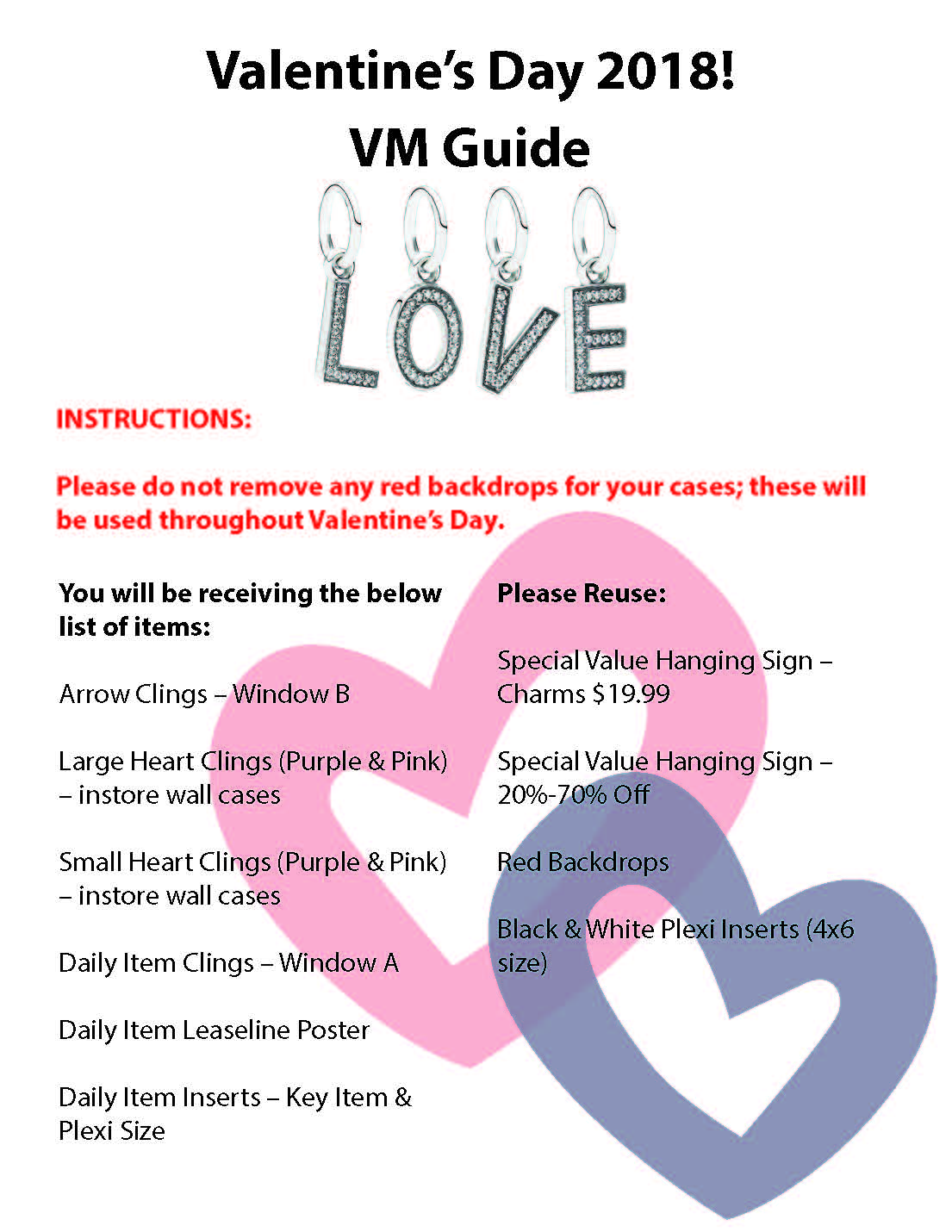 Valentine's Day 2018!
VM Guide

LOVE

INSTRUCTIONS:

Please do not remove any red backdrops for your cases; these will be used throughout Valentine's Day.

You will be receiving the below list of items:

Arrow Clings – Window B

Large Heart Clings (Purple & Pink) – instore wall cases

Small Heart Clings (Purple & Pink) – instore wall cases

Daily Item Clings – Window A

Daily Item Leaseline Poster

Daily Item Inserts – Key Item & Plexi Size

Please Reuse:

Special Value Hanging Sign – Charms $19.99

Special Value Hanging Sign – 20%-70% Off

Red Backdrops

Black & White Plexi Inserts (4x6 size)